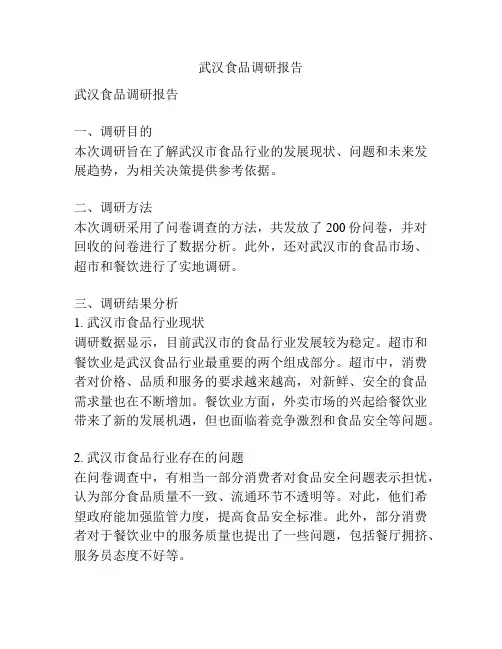 武汉食品调研报告

武汉食品调研报告

一、调研目的
本次调研旨在了解武汉市食品行业的发展现状、问题和未来发展趋势，为相关决策提供参考依据。

二、调研方法
本次调研采用了问卷调查的方法，共发放了 200 份问卷，并对回收的问卷进行了数据分析。此外，还对武汉市的食品市场、超市和餐饮进行了实地调研。

三、调研结果分析
1. 武汉市食品行业现状
调研数据显示，目前武汉市的食品行业发展较为稳定。超市和餐饮业是武汉食品行业最重要的两个组成部分。超市中，消费者对价格、品质和服务的要求越来越高，对新鲜、安全的食品需求量也在不断增加。餐饮业方面，外卖市场的兴起给餐饮业带来了新的发展机遇，但也面临着竞争激烈和食品安全等问题。

2. 武汉市食品行业存在的问题
在问卷调查中，有相当一部分消费者对食品安全问题表示担忧，认为部分食品质量不一致、流通环节不透明等。对此，他们希望政府能加强监管力度，提高食品安全标准。此外，部分消费者对于餐饮业中的服务质量也提出了一些问题，包括餐厅拥挤、服务员态度不好等。